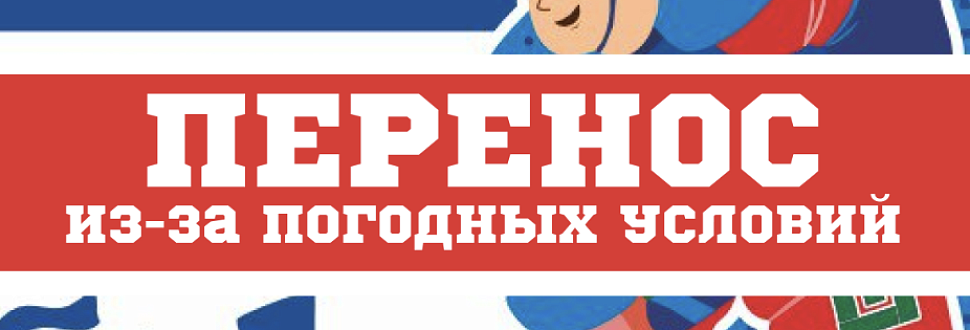 ПЕРЕНОС
ИЗ-ЗА ПОГОДНЫХ УСЛОВИЙ